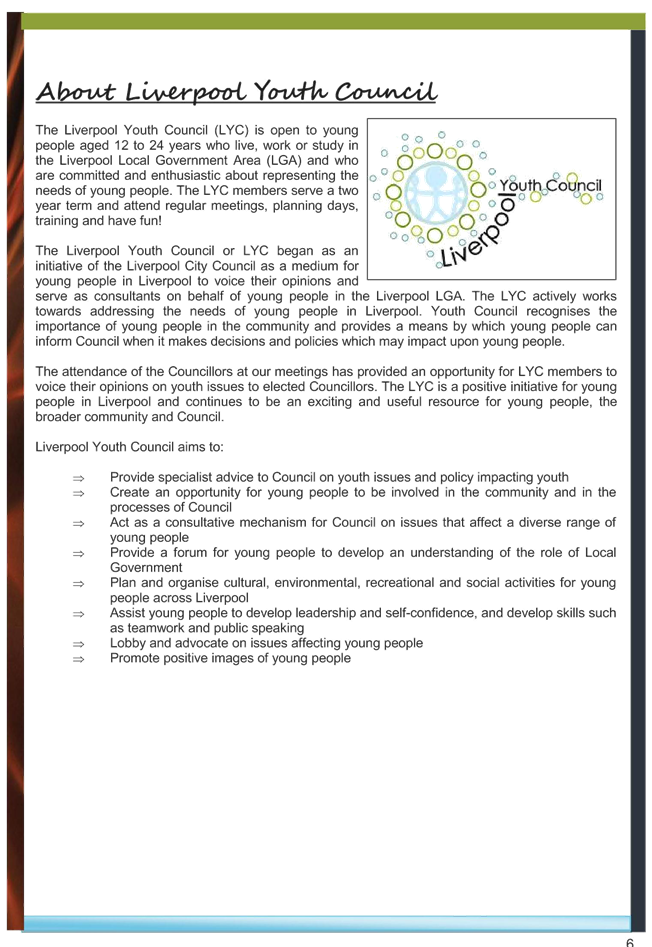 About Liverpool Youth Council

The Liverpool Youth Council (LYC) is open to young people aged 12 to 24 years who live, work or study in the Liverpool Local Government Area (LGA) and who are committed and enthusiastic about representing the needs of young people. The LYC members serve a two year term and attend regular meetings, planning days, training and have fun!

Youth Council
Liverpool

The Liverpool Youth Council or LYC began as an initiative of the Liverpool City Council as a medium for young people in Liverpool to voice their opinions and serve as consultants on behalf of young people in the Liverpool LGA. The LYC actively works towards addressing the needs of young people in Liverpool. Youth Council recognises the importance of young people in the community and provides a means by which young people can inform Council when it makes decisions and policies which may impact upon young people.

The attendance of the Councillors at our meetings has provided an opportunity for LYC members to voice their opinions on youth issues to elected Councillors. The LYC is a positive initiative for young people in Liverpool and continues to be an exciting and useful resource for young people, the broader community and Council.

Liverpool Youth Council aims to:

⇒ Provide specialist advice to Council on youth issues and policy impacting youth
⇒ Create an opportunity for young people to be involved in the community and in the processes of Council
⇒ Act as a consultative mechanism for Council on issues that affect a diverse range of young people
⇒ Provide a forum for young people to develop an understanding of the role of Local Government
⇒ Plan and organise cultural, environmental, recreational and social activities for young people across Liverpool
⇒ Assist young people to develop leadership and self-confidence, and develop skills such as teamwork and public speaking
⇒ Lobby and advocate on issues affecting young people
⇒ Promote positive images of young people

6